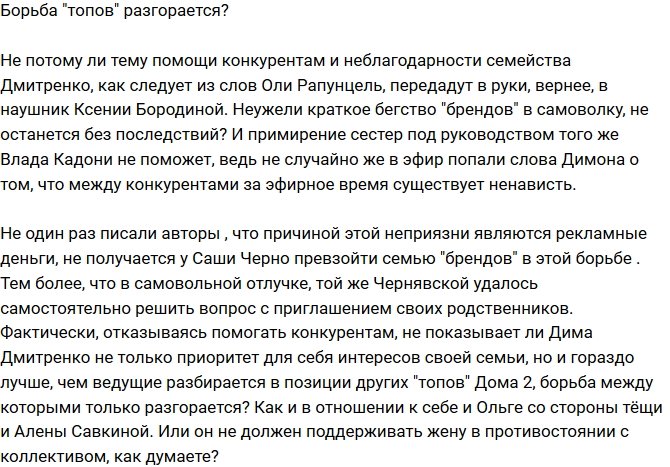 Борьба "топов" разгорается?

Не потому ли тему помощи конкурентам и неблагодарности семейства Дмитренко, как следует из слов Оли Рапунцель, передадут в руки, вернее, в наушник Ксении Бородиной. Неужели краткое бегство "брендов" в самоволку, не останется без последствий? И примирение сестер под руководством того же Влада Кадони не поможет, ведь не случайно же в эфир попали слова Димона о том, что между конкурентами за эфирное время существует ненависть.

Не один раз писали авторы , что причиной этой неприязни являются рекламные деньги, не получается у Саши Черно превзойти семью "брендов" в этой борьбе . Тем более, что в самовольной отлучке, той же Чернявской удалось самостоятельно решить вопрос с приглашением своих родственников. Фактически, отказываясь помогать конкурентам, не показывает ли Дима Дмитренко не только приоритет для себя интересов своей семьи, но и гораздо лучше, чем ведущие разбирается в позиции других "топов" Дома 2, борьба между которыми только разгорается? Как и в отношении к себе и Ольге со стороны тёщи и Алены Савкиной. Или он не должен поддерживать жену в противостоянии с коллективом, как думаете?